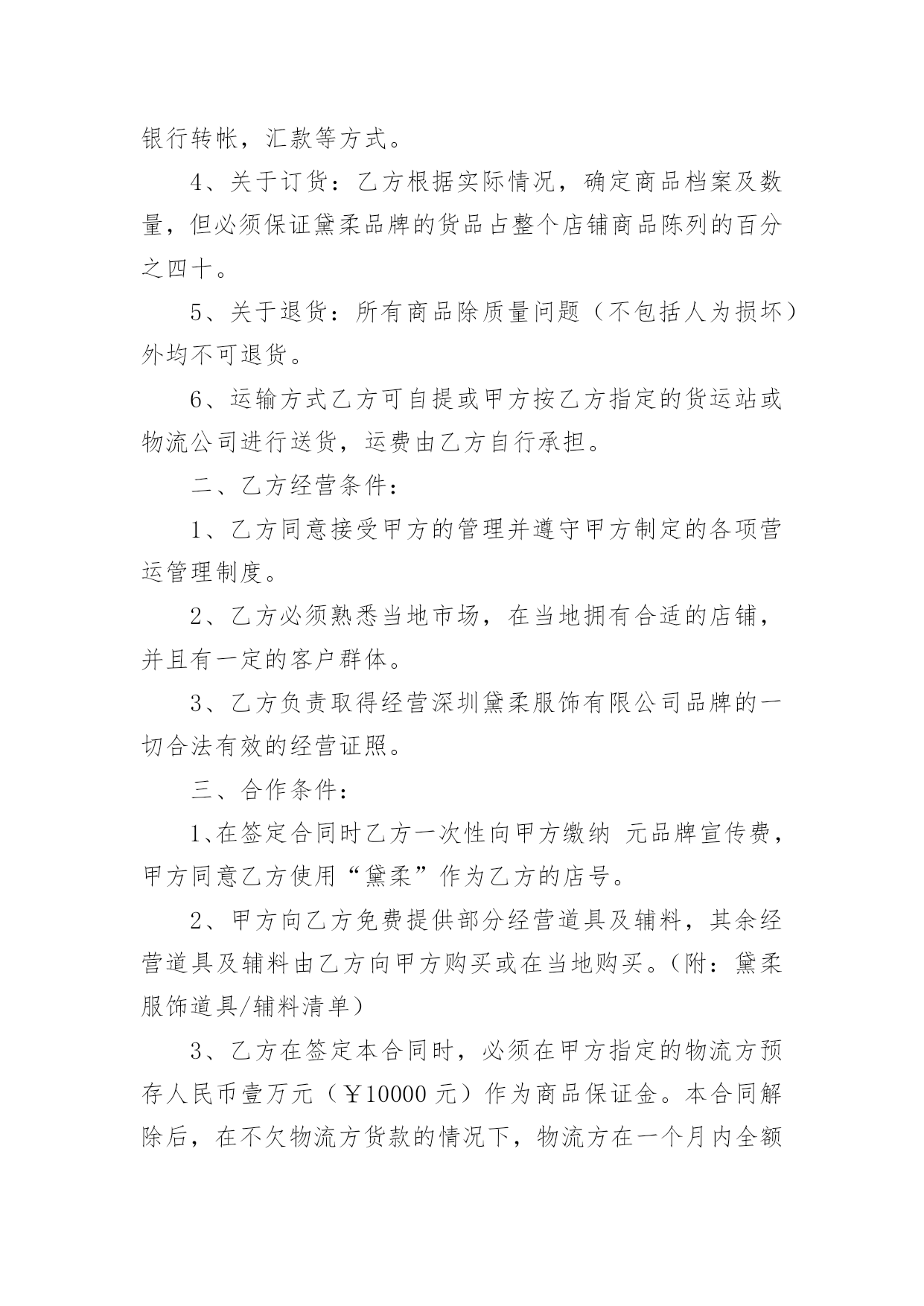 银行转帐，汇款等方式。

4、关于订货：乙方根据实际情况，确定商品档案及数量，但必须保证黛柔品牌的货品占整个店铺商品陈列的百分之四十。

5、关于退货：所有商品除质量问题（不包括人为损坏）外均不可退货。

6、运输方式乙方可自提或甲方按乙方指定的货运站或物流公司进行送货，运费由乙方自行承担。

二、乙方经营条件：

1、乙方同意接受甲方的管理并遵守甲方制定的各项营运管理制度。

2、乙方必须熟悉当地市场，在当地拥有合适的店铺，并且有一定的客户群体。

3、乙方负责取得经营深圳黛柔服饰有限公司品牌的一切合法有效的经营证照。

三、合作条件：

1、在签定合同时乙方一次性向甲方缴纳 元品牌宣传费，甲方同意乙方使用“黛柔”作为乙方的店号。

2、甲方向乙方免费提供部分经营道具及辅料，其余经营道具及辅料由乙方向甲方购买或在当地购买。（附：黛柔服饰道具/辅料清单）

3、乙方在签定本合同时，必须在甲方指定的物流方预存人民币壹万元（￥10000 元）作为商品保证金。本合同解除后，在不欠物流方货款的情况下，物流方在一个月内全额